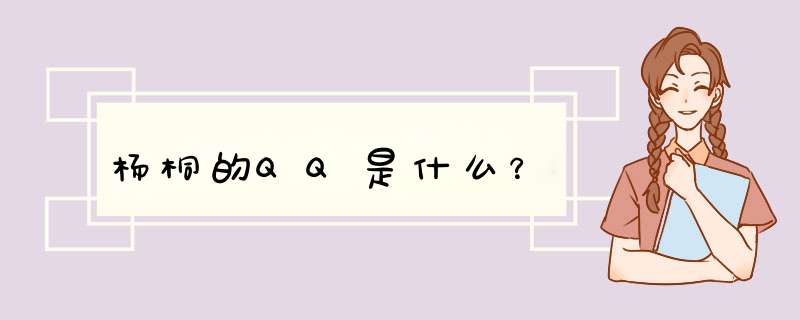 杨桐的ＱＱ是什么？